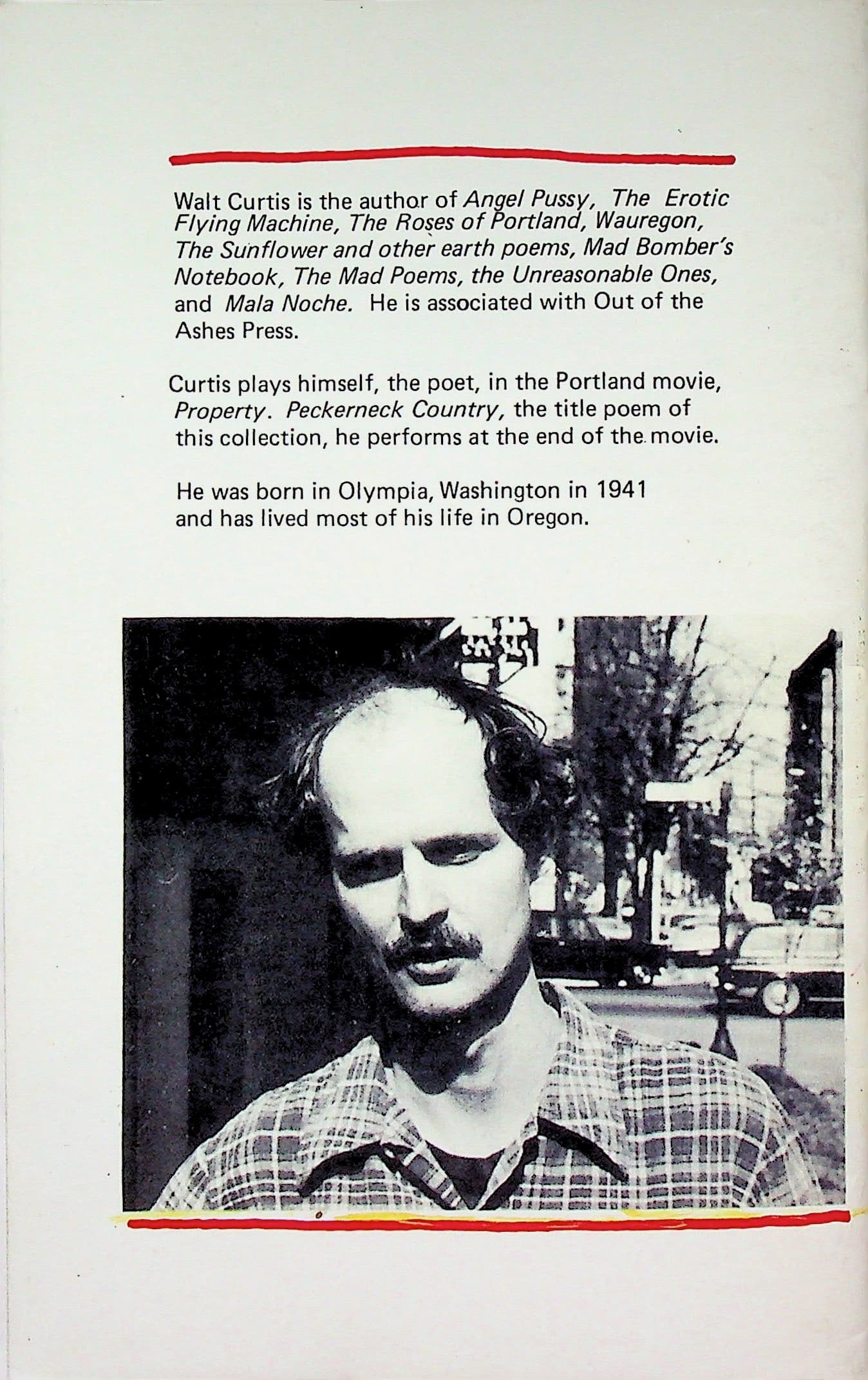 Walt Curtis is the author of Angel Pussy, The Erotic Flying Machine, The Roses of Portland, Wauregon, The Sunflower and other earth poems, Mad Bomber's Notebook, The Mad Poems, the Unreasonable Ones, and Mala Noche. He is associated with Out of the Ashes Press.

Curtis plays himself, the poet, in the Portland movie, Property. Peckerneck Country, the title poem of this collection, he performs at the end of the movie.

He was born in Olympia, Washington in 1941 and has lived most of his life in Oregon.